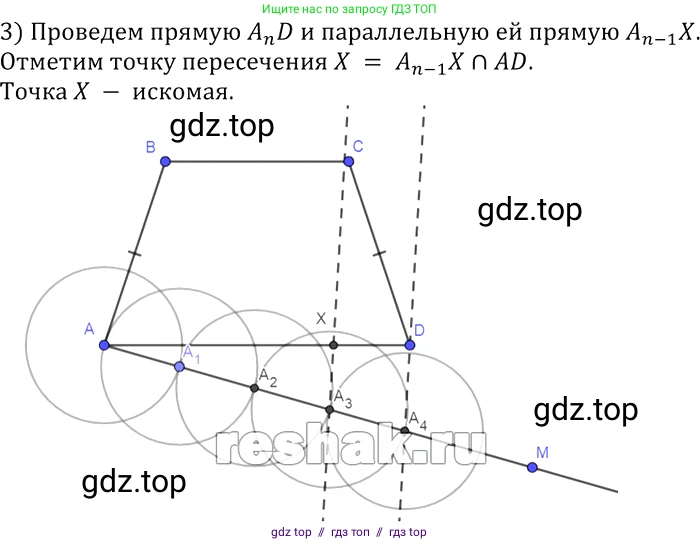 Ищите нас по запросу ГДЗ ТОП

3) Проведем прямую $A_nD$ и параллельную ей прямую $A_{n-1}X$. Отметим точку пересечения $X = A_{n-1}X \cap AD$. Точка $X$ — искомая.

gdz.top

B

C

gdz.top

X

A

D

$A_1$

$A_2$

$A_3$

$A_4$

gdz.top

reshak.ru

M

gdz.top

gdz top // гдз топ // гдз top